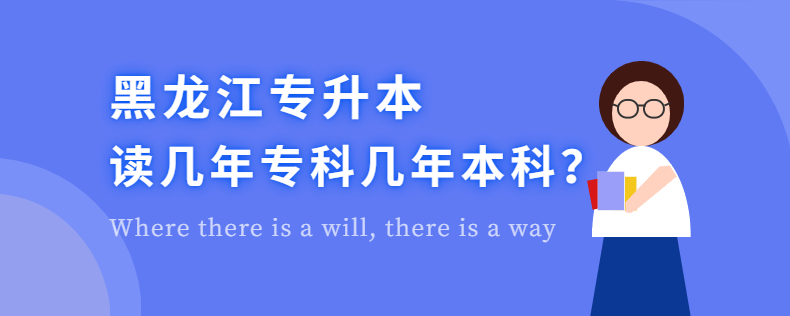 黑龙江专升本
读几年专科几年本科?

Where there is a will, there is a way